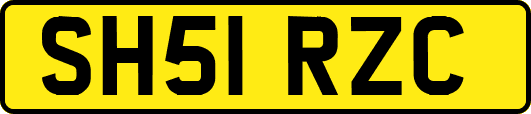 SH51 RZC